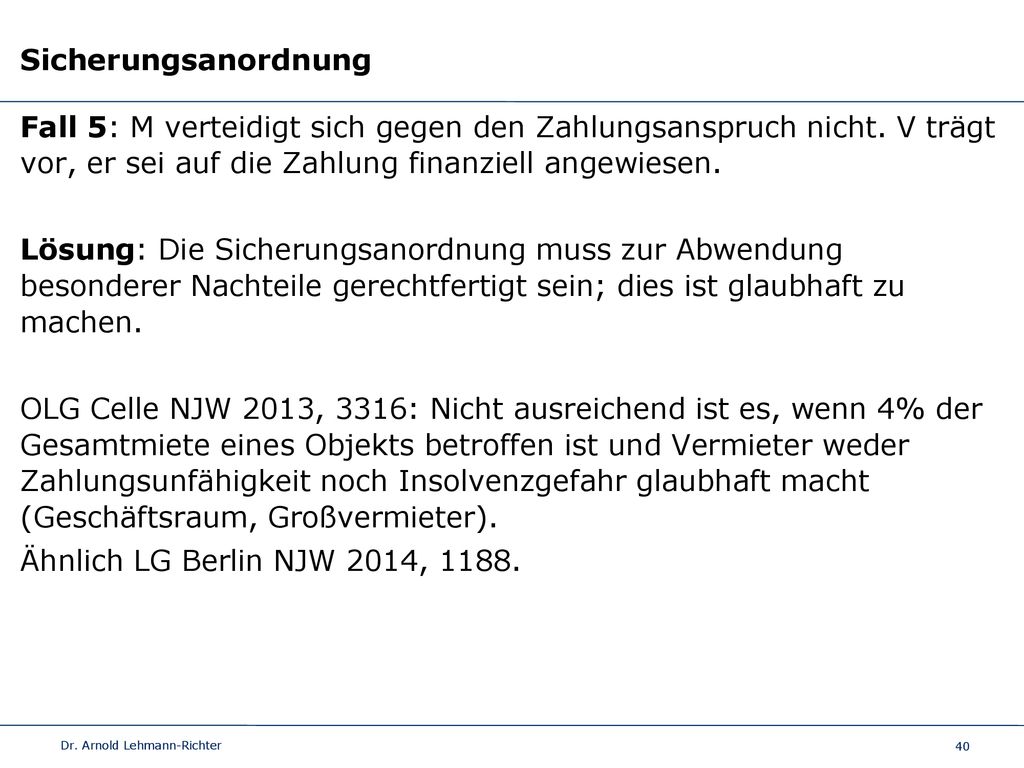 Sicherungsanordnung

Fall 5: M verteidigt sich gegen den Zahlungsanspruch nicht. V trägt vor, er sei auf die Zahlung finanziell angewiesen.

Lösung: Die Sicherungsanordnung muss zur Abwendung besonderer Nachteile gerechtfertigt sein; dies ist glaubhaft zu machen.

OLG Celle NJW 2013, 3316: Nicht ausreichend ist es, wenn 4% der Gesamtmiete eines Objekts betroffen ist und Vermieter weder Zahlungsunfähigkeit noch Insolvenzgefahr glaubhaft macht (Geschäftsraum, Großvermieter).

Ähnlich LG Berlin NJW 2014, 1188.

Dr. Arnold Lehmann-Richter

40